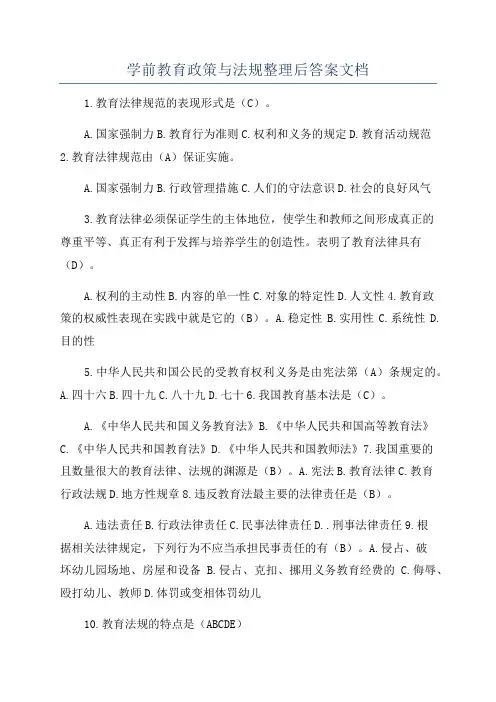 学前教育政策与法规整理后答案文档

1.教育法律规范的表现形式是（C）。

A.国家强制力 B.教育行为准则 C.权利和义务的规定 D.教育活动规范 2.教育法律规范由（A）保证实施。

A.国家强制力 B.行政管理措施 C.人们的守法意识 D.社会的良好风气

3.教育法律必须保证学生的主体地位，使学生和教师之间形成真正的尊重平等、真正有利于发挥与培养学生的创造性。表明了教育法律具有（D）。

A.权利的主动性 B.内容的单一性 C.对象的特定性 D.人文性 4.教育政策的权威性表现在实践中就是它的（B）。A.稳定性 B.实用性 C.系统性 D.目的性

5.中华人民共和国公民的受教育权利义务是由宪法第（A）条规定的。A.四十六 B.四十九 C.八十九 D.七十 6.我国教育基本法是（C）。

A.《中华人民共和国义务教育法》B.《中华人民共和国高等教育法》C.《中华人民共和国教育法》D.《中华人民共和国教师法》7.我国重要的且数量很大的教育法律、法规的渊源是（B）。A.宪法 B.教育法律 C.教育行政法规 D.地方性规章 8.违反教育法最主要的法律责任是（B）。

A.违法责任 B.行政法律责任 C.民事法律责任 D..刑事法律责任 9.根据相关法律规定，下列行为不应当承担民事责任的有（B）。A.侵占、破坏幼儿园场地、房屋和设备 B.侵占、克扣、挪用义务教育经费的 C.侮辱、殴打幼儿、教师 D.体罚或变相体罚幼儿

10.教育法规的特点是（ABCDE）